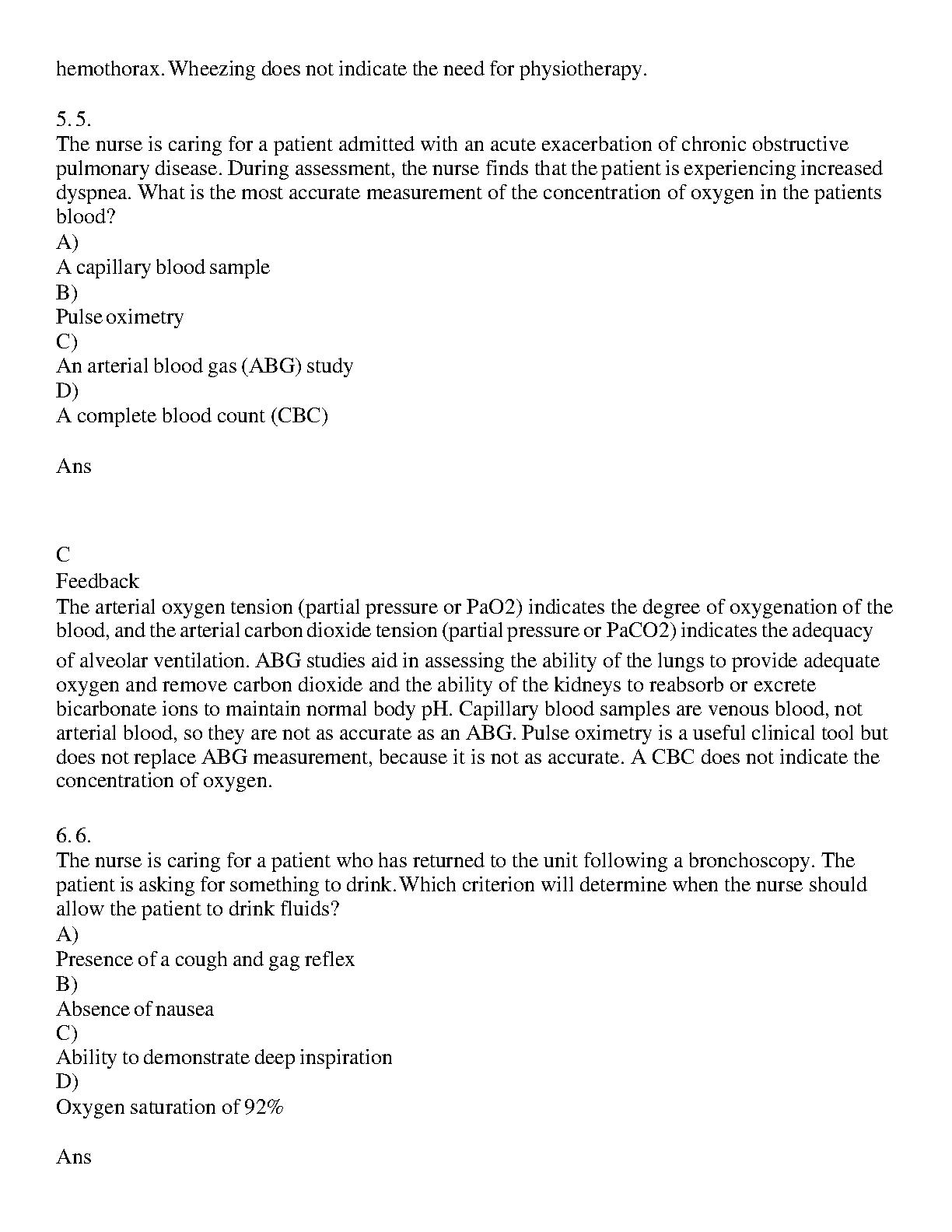 hemothorax. Wheezing does not indicate the need for physiotherapy.

5. 5.
The nurse is caring for a patient admitted with an acute exacerbation of chronic obstructive pulmonary disease. During assessment, the nurse finds that the patient is experiencing increased dyspnea. What is the most accurate measurement of the concentration of oxygen in the patients blood?
A)
A capillary blood sample
B)
Pulse oximetry
C)
An arterial blood gas (ABG) study
D)
A complete blood count (CBC)

Ans

C
Feedback
The arterial oxygen tension (partial pressure or PaO2) indicates the degree of oxygenation of the blood, and the arterial carbon dioxide tension (partial pressure or PaCO2) indicates the adequacy of alveolar ventilation. ABG studies aid in assessing the ability of the lungs to provide adequate oxygen and remove carbon dioxide and the ability of the kidneys to reabsorb or excrete bicarbonate ions to maintain normal body pH. Capillary blood samples are venous blood, not arterial blood, so they are not as accurate as an ABG. Pulse oximetry is a useful clinical tool but does not replace ABG measurement, because it is not as accurate. A CBC does not indicate the concentration of oxygen.

6. 6.
The nurse is caring for a patient who has returned to the unit following a bronchoscopy. The patient is asking for something to drink. Which criterion will determine when the nurse should allow the patient to drink fluids?
A)
Presence of a cough and gag reflex
B)
Absence of nausea
C)
Ability to demonstrate deep inspiration
D)
Oxygen saturation of 92%

Ans